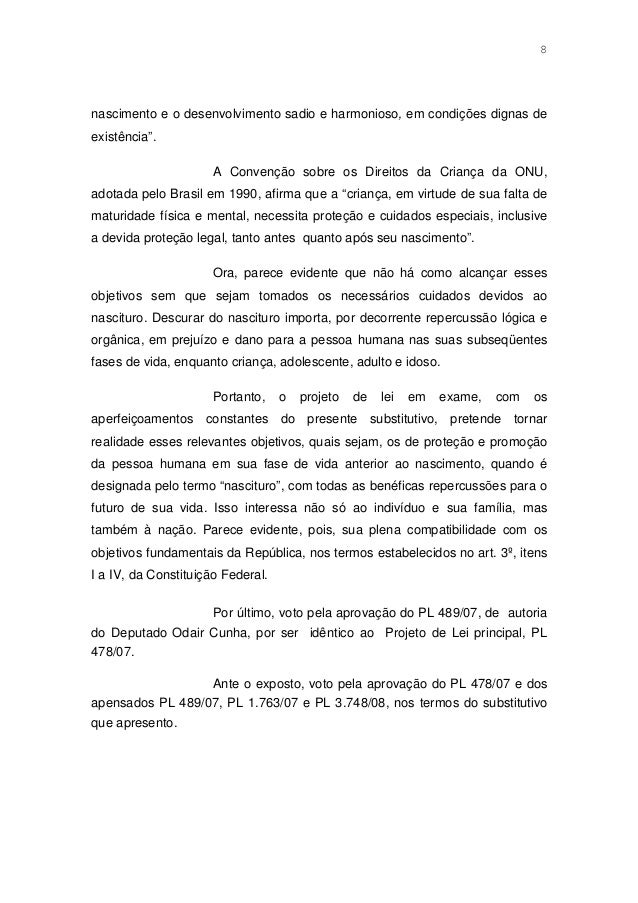 8

nascimento e o desenvolvimento sadio e harmonioso, em condições dignas de existência”.

A Convenção sobre os Direitos da Criança da ONU, adotada pelo Brasil em 1990, afirma que a “criança, em virtude de sua falta de maturidade física e mental, necessita proteção e cuidados especiais, inclusive a devida proteção legal, tanto antes quanto após seu nascimento”.

Ora, parece evidente que não há como alcançar esses objetivos sem que sejam tomados os necessários cuidados devidos ao nascituro. Descurar do nascituro importa, por decorrente repercussão lógica e orgânica, em prejuízo e dano para a pessoa humana nas suas subseqüentes fases de vida, enquanto criança, adolescente, adulto e idoso.

Portanto, o projeto de lei em exame, com os aperfeiçoamentos constantes do presente substitutivo, pretende tornar realidade esses relevantes objetivos, quais sejam, os de proteção e promoção da pessoa humana em sua fase de vida anterior ao nascimento, quando é designada pelo termo “nascituro”, com todas as benéficas repercussões para o futuro de sua vida. Isso interessa não só ao indivíduo e sua família, mas também à nação. Parece evidente, pois, sua plena compatibilidade com os objetivos fundamentais da República, nos termos estabelecidos no art. 3º, itens I a IV, da Constituição Federal.

Por último, voto pela aprovação do PL 489/07, de autoria do Deputado Odair Cunha, por ser idêntico ao Projeto de Lei principal, PL 478/07.

Ante o exposto, voto pela aprovação do PL 478/07 e dos apensados PL 489/07, PL 1.763/07 e PL 3.748/08, nos termos do substitutivo que apresento.